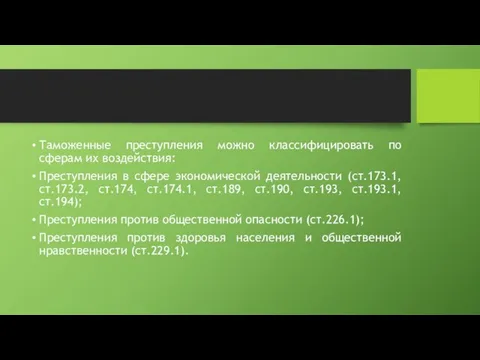 • Таможенные преступления можно классифицировать по сферам их воздействия:

• Преступления в сфере экономической деятельности (ст.173.1, ст.173.2, ст.174, ст.174.1, ст.189, ст.190, ст.193, ст.193.1, ст.194);

• Преступления против общественной опасности (ст.226.1);

• Преступления против здоровья населения и общественной нравственности (ст.229.1).